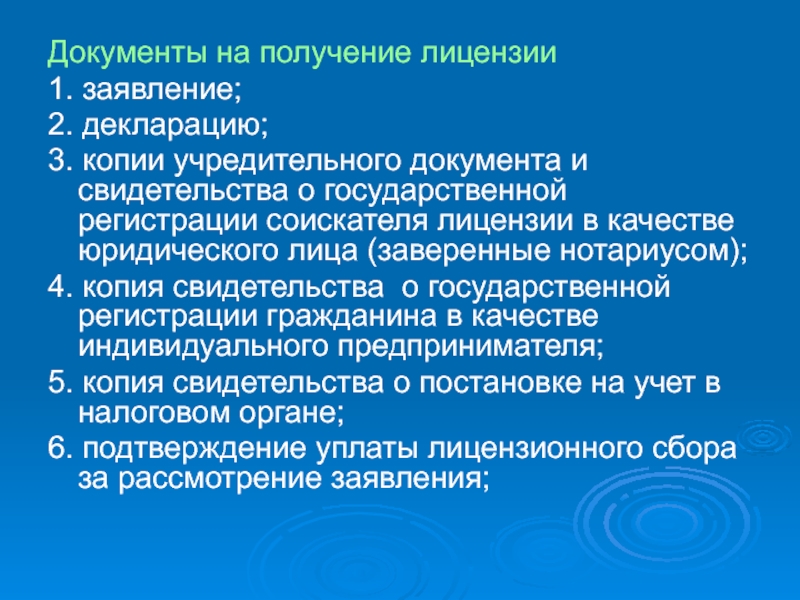 Документы на получение лицензии

1. заявление;

2. декларацию;

3. копии учредительного документа и свидетельства о государственной регистрации соискателя лицензии в качестве юридического лица (заверенные нотариусом);

4. копия свидетельства о государственной регистрации гражданина в качестве индивидуального предпринимателя;

5. копия свидетельства о постановке на учет в налоговом органе;

6. подтверждение уплаты лицензионного сбора за рассмотрение заявления;